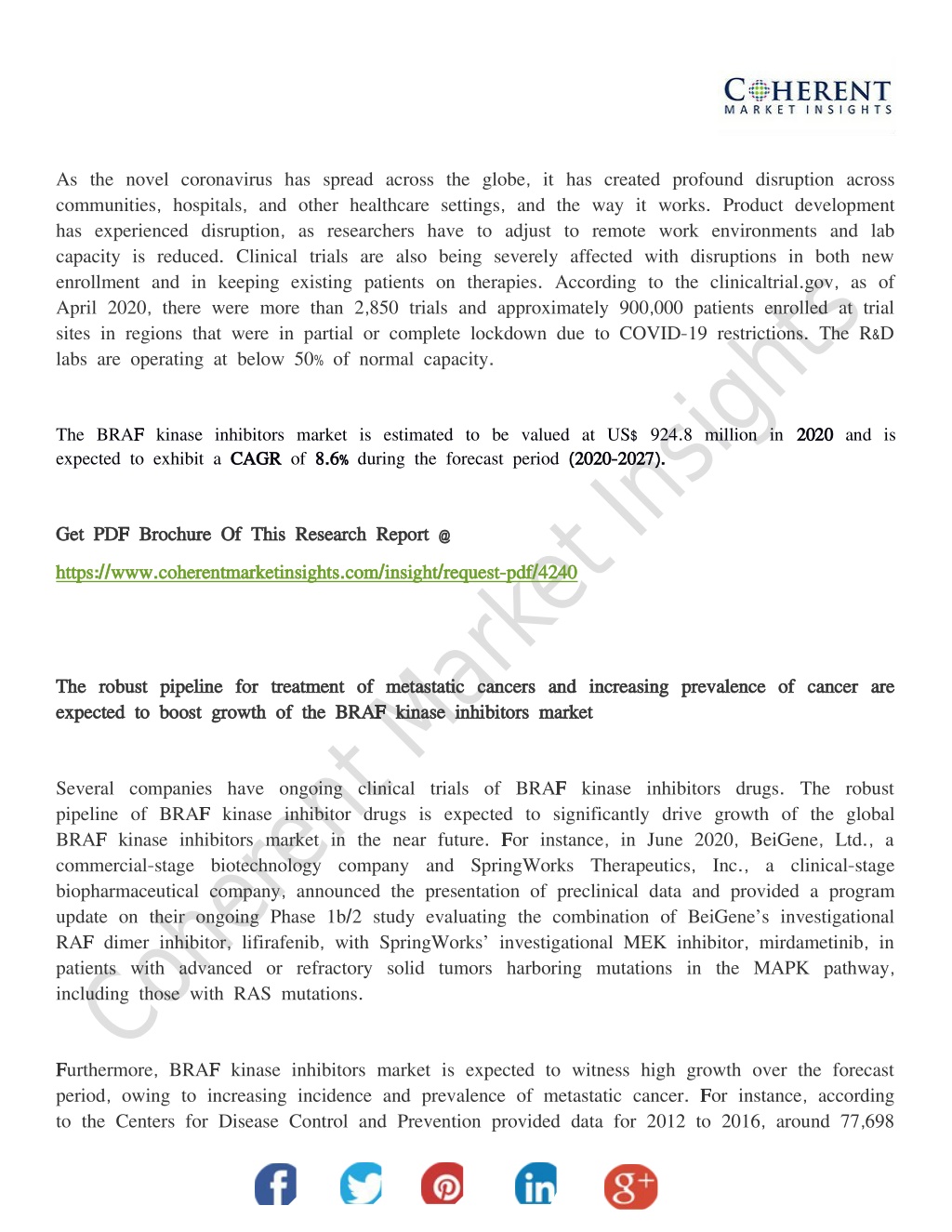 COHERENT
MARKET INSIGHTS

As the novel coronavirus has spread across the globe, it has created profound disruption across communities, hospitals, and other healthcare settings, and the way it works. Product development has experienced disruption, as researchers have to adjust to remote work environments and lab capacity is reduced. Clinical trials are also being severely affected with disruptions in both new enrollment and in keeping existing patients on therapies. According to the clinicaltrial.gov, as of April 2020, there were more than 2,850 trials and approximately 900,000 patients enrolled at trial sites in regions that were in partial or complete lockdown due to COVID-19 restrictions. The R&D labs are operating at below 50% of normal capacity.

The BRAF kinase inhibitors market is estimated to be valued at US$ 924.8 million in 2020 and is expected to exhibit a CAGR of 8.6% during the forecast period (2020-2027).

Get PDF Brochure Of This Research Report @

https://www.coherentmarketinsights.com/insight/request-pdf/4240

The robust pipeline for treatment of metastatic cancers and increasing prevalence of cancer are expected to boost growth of the BRAF kinase inhibitors market

Several companies have ongoing clinical trials of BRAF kinase inhibitors drugs. The robust pipeline of BRAF kinase inhibitor drugs is expected to significantly drive growth of the global BRAF kinase inhibitors market in the near future. For instance, in June 2020, BeiGene, Ltd., a commercial-stage biotechnology company and SpringWorks Therapeutics, Inc., a clinical-stage biopharmaceutical company, announced the presentation of preclinical data and provided a program update on their ongoing Phase 1b/2 study evaluating the combination of BeiGene's investigational RAF dimer inhibitor, lifirafenib, with SpringWorks' investigational MEK inhibitor, mirdametinib, in patients with advanced or refractory solid tumors harboring mutations in the MAPK pathway, including those with RAS mutations.

Furthermore, BRAF kinase inhibitors market is expected to witness high growth over the forecast period, owing to increasing incidence and prevalence of metastatic cancer. For instance, according to the Centers for Disease Control and Prevention provided data for 2012 to 2016, around 77,698

Coherent Market Insights